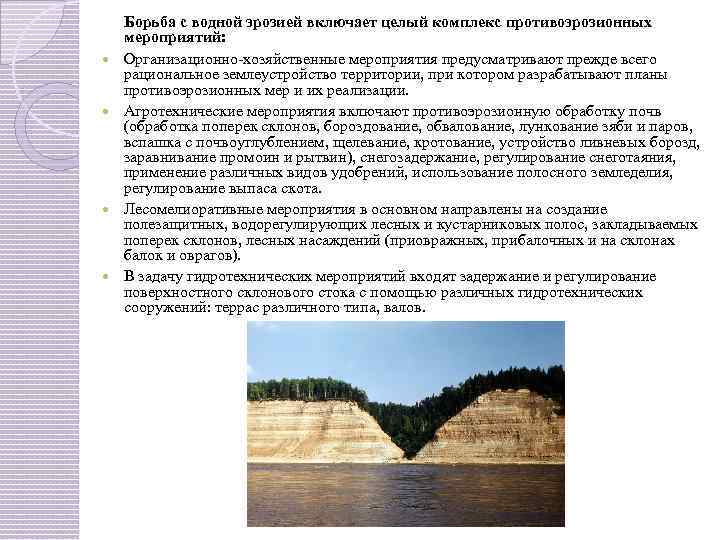 Борьба с водной эрозией включает целый комплекс противоэрозионных мероприятий:

Организационно-хозяйственные мероприятия предусматривают прежде всего рациональное землеустройство территории, при котором разрабатывают планы противоэрозионных мер и их реализации.

Агротехнические мероприятия включают противоэрозионную обработку почв (обработка поперек склонов, бороздование, обвалование, лункование зяби и паров, вспашка с почвоуглублением, щелевание, кротование, устройство ливневых борозд, заравнивание промоин и рытвин), снегозадержание, регулирование снеготаяния, применение различных видов удобрений, использование полосного земледелия, регулирование выпаса скота.

Лесомелиоративные мероприятия в основном направлены на создание полезащитных, водорегулирующих лесных и кустарниковых полос, закладываемых поперек склонов, лесных насаждений (приовражных, прибалочных и на склонах балок и оврагов).

В задачу гидротехнических мероприятий входят задержание и регулирование поверхностного склонового стока с помощью различных гидротехнических сооружений: террас различного типа, валов.